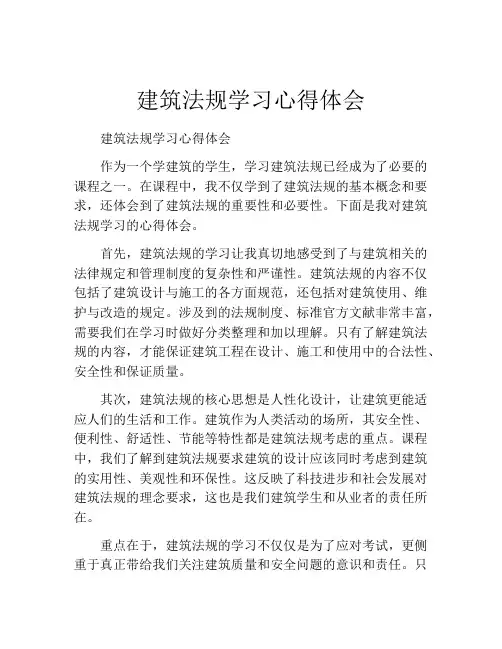 建筑法规学习心得体会

建筑法规学习心得体会

作为一个学建筑的学生，学习建筑法规已经成为了必要的课程之一。在课程中，我不仅学到了建筑法规的基本概念和要求，还体会到了建筑法规的重要性和必要性。下面是我对建筑法规学习的心得体会。

首先，建筑法规的学习让我真切地感受到了与建筑相关的法律规定和管理制度的复杂性和严谨性。建筑法规的内容不仅包括了建筑设计与施工的各方面规范，还包括对建筑使用、维护与改造的规定。涉及到的法规制度、标准官方文献非常丰富，需要我们在学习时做好分类整理和加以理解。只有了解建筑法规的内容，才能保证建筑工程在设计、施工和使用中的合法性、安全性和保证质量。

其次，建筑法规的核心思想是人性化设计，让建筑更能适应人们的生活和工作。建筑作为人类活动的场所，其安全性、便利性、舒适性、节能等特性都是建筑法规考虑的重点。课程中，我们了解到建筑法规要求建筑的设计应该同时考虑到建筑的实用性、美观性和环保性。这反映了科技进步和社会发展对建筑法规的理念要求，这也是我们建筑学生和从业者的责任所在。

重点在于，建筑法规的学习不仅仅是为了应对考试，更侧重于真正带给我们关注建筑质量和安全问题的意识和责任。只